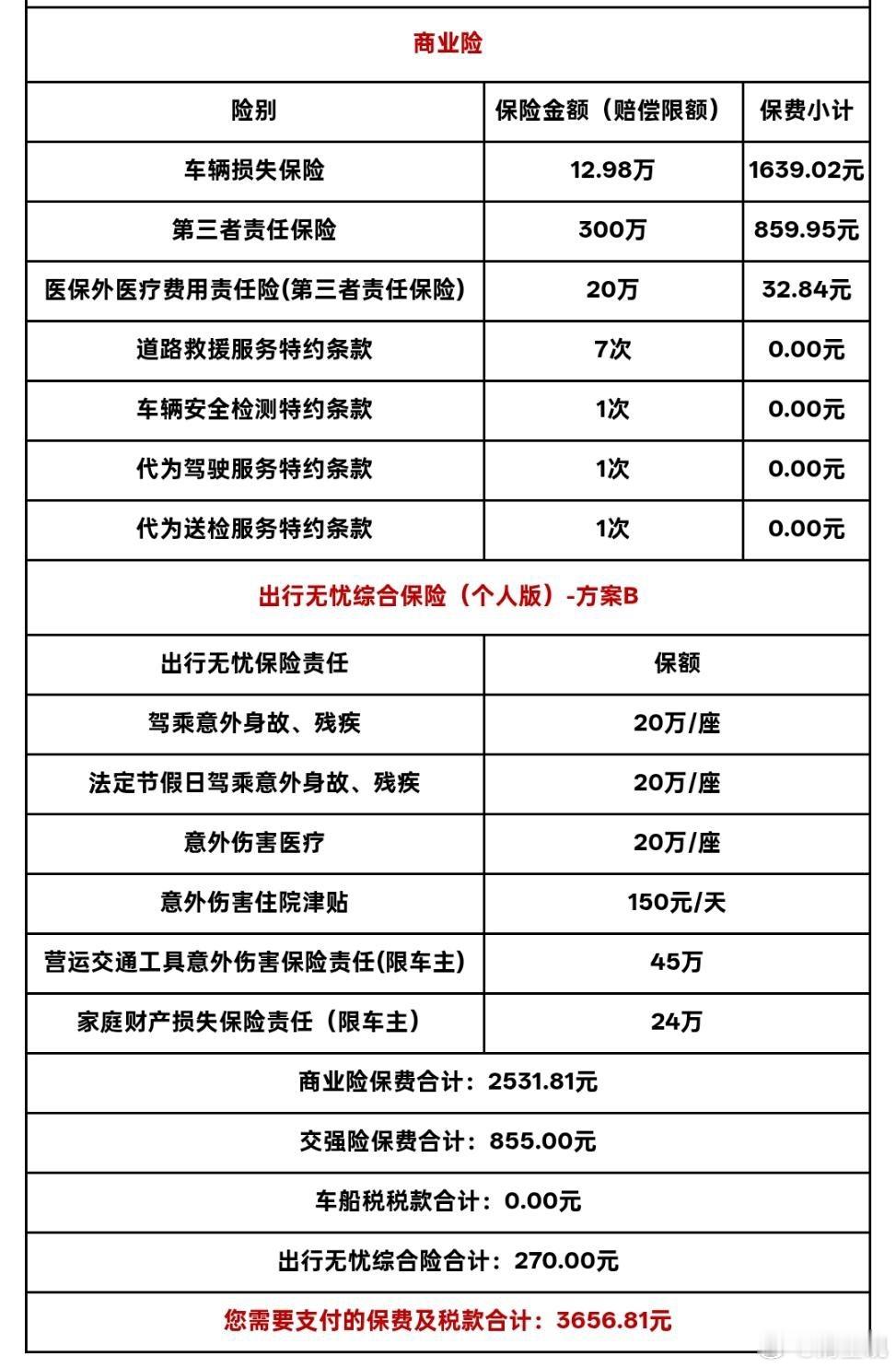 商业险

| 险别 | 保险金额（赔偿限额） | 保费小计 |
|---|---|---|
| 车辆损失保险 | 12.98万 | 1639.02元 |
| 第三者责任保险 | 300万 | 859.95元 |
| 医保外医疗费用责任险(第三者责任保险) | 20万 | 32.84元 |
| 道路救援服务特约条款 | 7次 | 0.00元 |
| 车辆安全检测特约条款 | 1次 | 0.00元 |
| 代为驾驶服务特约条款 | 1次 | 0.00元 |
| 代为送检服务特约条款 | 1次 | 0.00元 |

出行无忧综合保险（个人版）-方案B

| 出行无忧保险责任 | 保额 |
|---|---|
| 驾乘意外身故、残疾 | 20万/座 |
| 法定节假日驾乘意外身故、残疾 | 20万/座 |
| 意外伤害医疗 | 20万/座 |
| 意外伤害住院津贴 | 150元/天 |
| 营运交通工具意外伤害保险责任(限车主) | 45万 |
| 家庭财产损失保险责任（限车主） | 24万 |

商业险保费合计：2531.81元

交强险保费合计：855.00元

车船税税款合计：0.00元

出行无忧综合险合计：270.00元

您需要支付的保费及税款合计：3656.81元